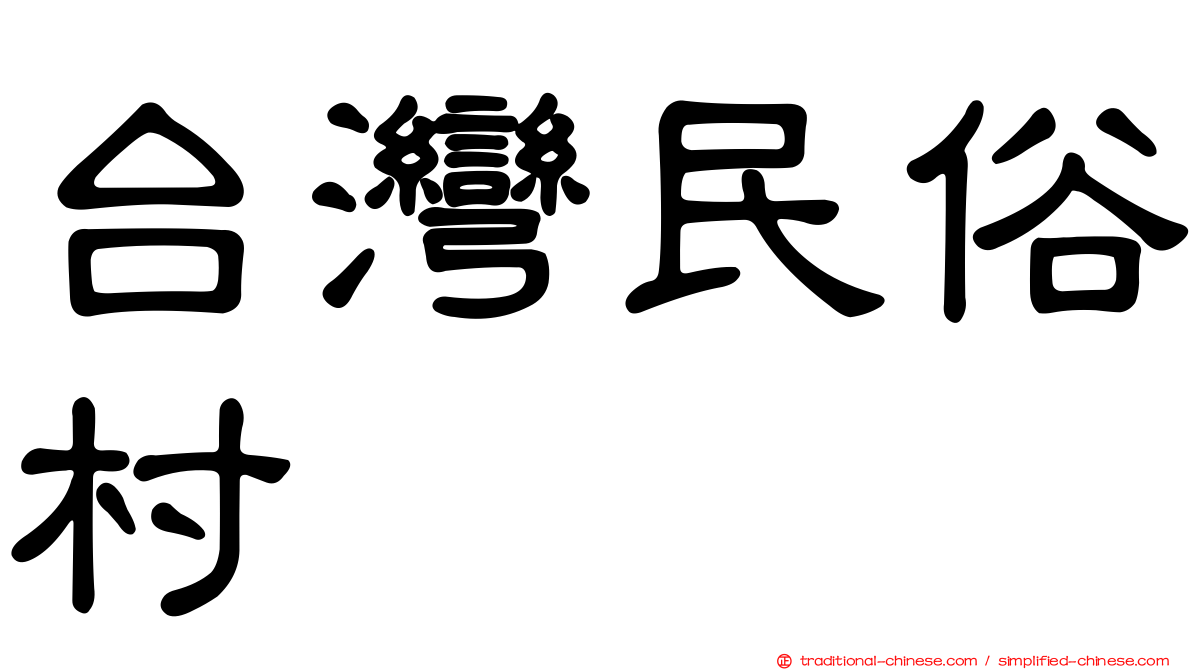 台灣民俗村

正 traditional-chinese.com / simplified-chinese.com